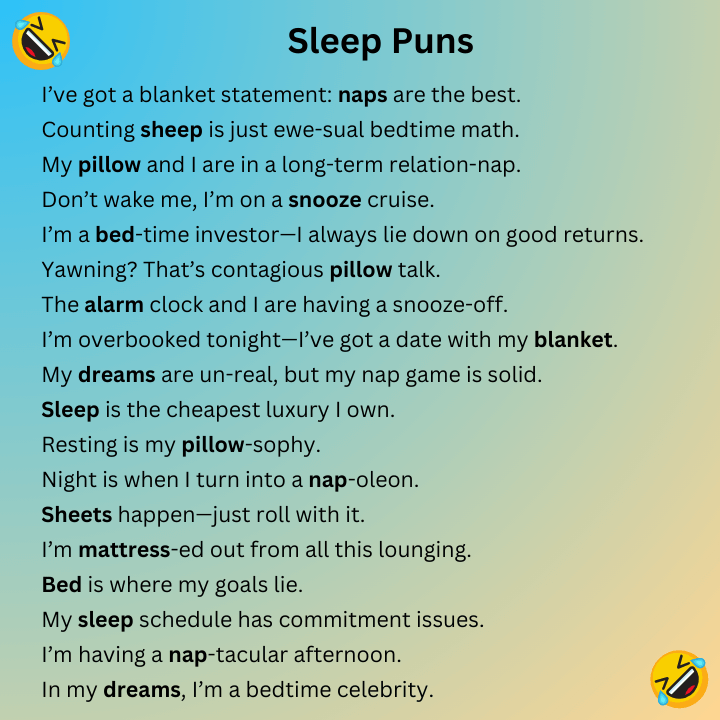 Sleep Puns

I've got a blanket statement: naps are the best.

Counting sheep is just ewe-sual bedtime math.

My pillow and I are in a long-term relation-nap.

Don't wake me, I'm on a snooze cruise.

I'm a bed-time investor—I always lie down on good returns.

Yawning? That's contagious pillow talk.

The alarm clock and I are having a snooze-off.

I'm overbooked tonight—I've got a date with my blanket.

My dreams are un-real, but my nap game is solid.

Sleep is the cheapest luxury I own.

Resting is my pillow-sophy.

Night is when I turn into a nap-oleon.

Sheets happen—just roll with it.

I'm mattress-ed out from all this lounging.

Bed is where my goals lie.

My sleep schedule has commitment issues.

I'm having a nap-tacular afternoon.

In my dreams, I'm a bedtime celebrity.